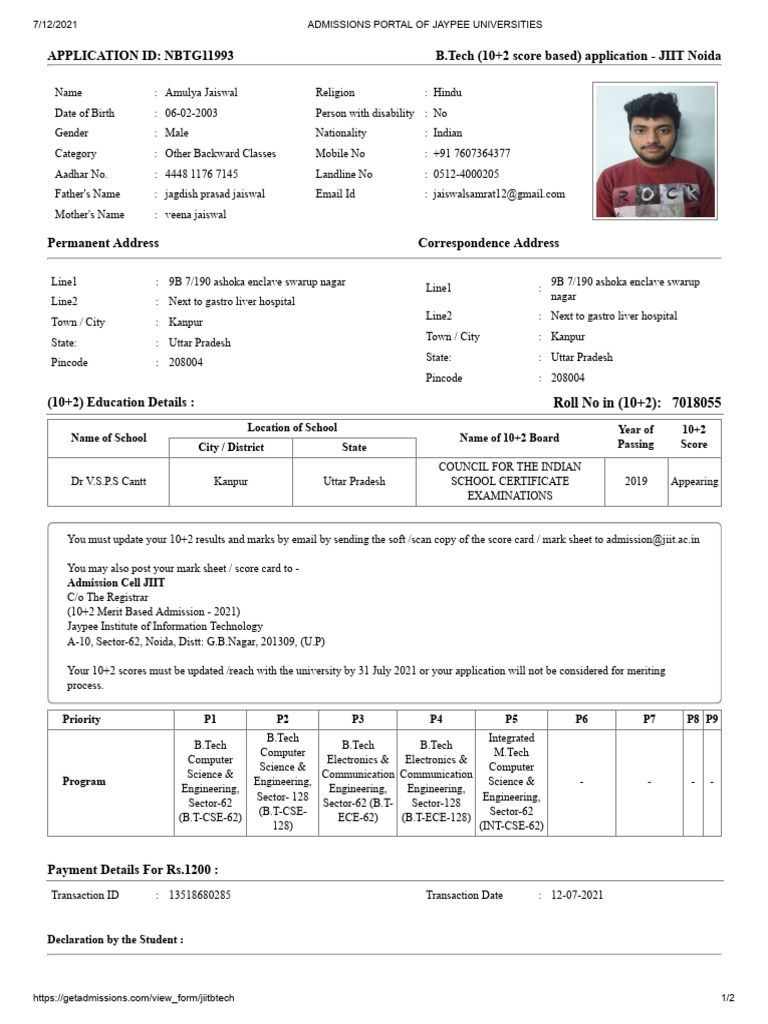 7/12/2021 ADMISSIONS PORTAL OF JAYPEE UNIVERSITIES

APPLICATION ID: NBTG11993 B.Tech (10+2 score based) application - JIIT Noida

Name : Amulya Jaiswal
Date of Birth : 06-02-2003
Gender : Male
Category : Other Backward Classes
Aadhar No. : 4448 1176 7145
Father's Name : jagdish prasad jaiswal
Mother's Name : veena jaiswal

Religion : Hindu
Person with disability : No
Nationality : Indian
Mobile No : +91 7607364377
Landline No : 0512-4000205
Email Id : jaiswalsamrat12@gmail.com

ROCK

Permanent Address

Line1 : 9B 7/190 ashoka enclave swarup nagar
Line2 : Next to gastro liver hospital
Town / City : Kanpur
State: : Uttar Pradesh
Pincode : 208004

Correspondence Address

Line1 : 9B 7/190 ashoka enclave swarup nagar
Line2 : Next to gastro liver hospital
Town / City : Kanpur
State: : Uttar Pradesh
Pincode : 208004

(10+2) Education Details : Roll No in (10+2): 7018055

| Name of School | Location of School: City / District | Location of School: State | Name of 10+2 Board | Year of Passing | 10+2 Score |
|---|---|---|---|---|---|
| Dr V.S.P.S Cantt | Kanpur | Uttar Pradesh | COUNCIL FOR THE INDIAN SCHOOL CERTIFICATE EXAMINATIONS | 2019 | Appearing |

You must update your 10+2 results and marks by email by sending the soft /scan copy of the score card / mark sheet to admission@jiit.ac.in

You may also post your mark sheet / score card to -
Admission Cell JIIT
C/o The Registrar
(10+2 Merit Based Admission - 2021)
Jaypee Institute of Information Technology
A-10, Sector-62, Noida, Distt: G.B.Nagar, 201309, (U.P)

Your 10+2 scores must be updated /reach with the university by 31 July 2021 or your application will not be considered for meriting process.

| Priority | P1 | P2 | P3 | P4 | P5 | P6 | P7 | P8 | P9 |
|---|---|---|---|---|---|---|---|---|---|
| Program | B.Tech Computer Science & Engineering, Sector-62 (B.T-CSE-62) | B.Tech Computer Science & Engineering, Sector- 128 (B.T-CSE-128) | B.Tech Electronics & Communication Engineering, Sector-62 (B.T-ECE-62) | B.Tech Electronics & Communication Engineering, Sector-128 (B.T-ECE-128) | Integrated M.Tech Computer Science & Engineering, Sector-62 (INT-CSE-62) | - | - | - | - |

Payment Details For Rs.1200 :

Transaction ID : 13518680285
Transaction Date : 12-07-2021

Declaration by the Student :

https://getadmissions.com/view_form/jiitbtech 1/2